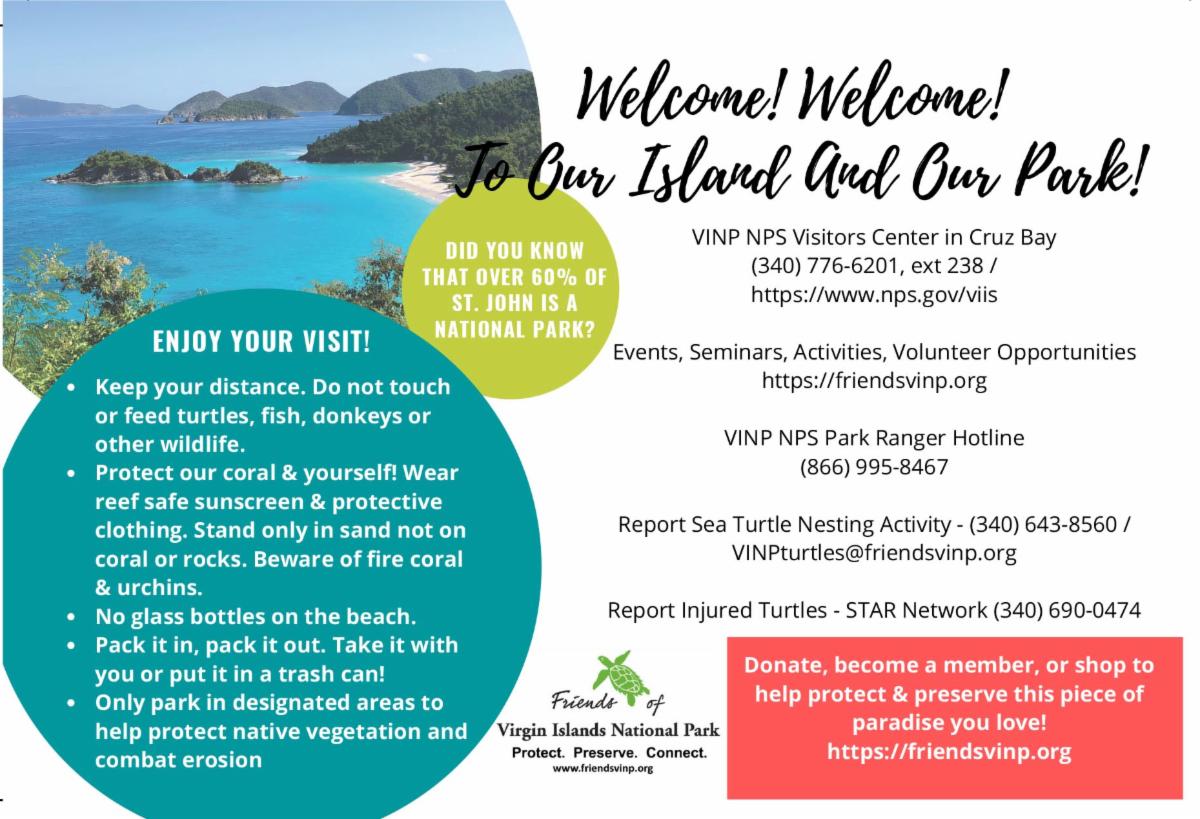 Welcome! Welcome!
To Our Island And Our Park!

DID YOU KNOW THAT OVER 60% OF ST. JOHN IS A NATIONAL PARK?

ENJOY YOUR VISIT!

• Keep your distance. Do not touch or feed turtles, fish, donkeys or other wildlife.
• Protect our coral & yourself! Wear reef safe sunscreen & protective clothing. Stand only in sand not on coral or rocks. Beware of fire coral & urchins.
• No glass bottles on the beach.
• Pack it in, pack it out. Take it with you or put it in a trash can!
• Only park in designated areas to help protect native vegetation and combat erosion

VINP NPS Visitors Center in Cruz Bay
(340) 776-6201, ext 238 /
https://www.nps.gov/viis

Events, Seminars, Activities, Volunteer Opportunities
https://friendsvinp.org

VINP NPS Park Ranger Hotline
(866) 995-8467

Report Sea Turtle Nesting Activity - (340) 643-8560 /
VINPturtles@friendsvinp.org

Report Injured Turtles - STAR Network (340) 690-0474

Friends of
Virgin Islands National Park
Protect. Preserve. Connect.
www.friendsvinp.org

Donate, become a member, or shop to help protect & preserve this piece of paradise you love!
https://friendsvinp.org